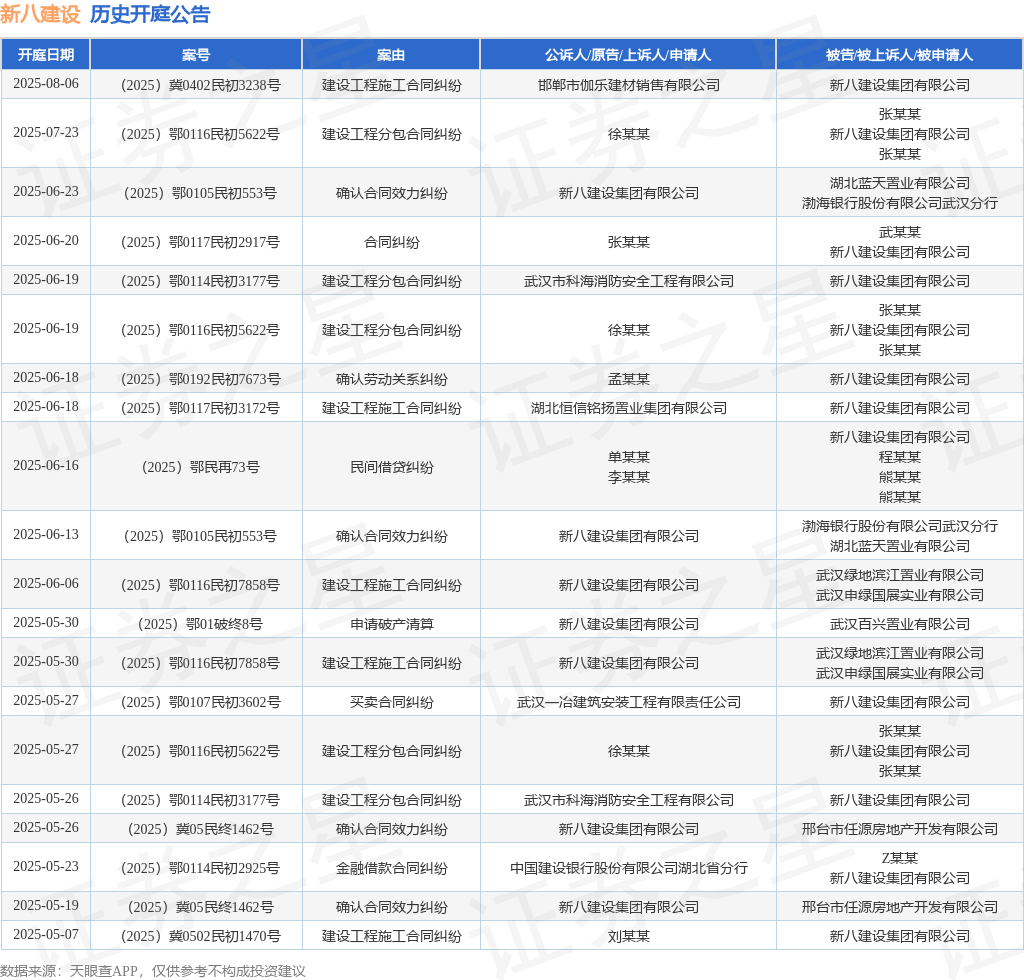 新八建设 历史开庭公告

| 开庭日期 | 案号 | 案由 | 公诉人/原告/上诉人/申请人 | 被告/被上诉人/被申请人 |
|---|---|---|---|---|
| 2025-08-06 | （2025）冀0402民初3238号 | 建设工程施工合同纠纷 | 邯郸市伽乐建材销售有限公司 | 新八建设集团有限公司 |
| 2025-07-23 | （2025）鄂0116民初5622号 | 建设工程分包合同纠纷 | 徐某某 | 张某某 新八建设集团有限公司 张某某 |
| 2025-06-23 | （2025）鄂0105民初553号 | 确认合同效力纠纷 | 新八建设集团有限公司 | 湖北蓝天置业有限公司 渤海银行股份有限公司武汉分行 |
| 2025-06-20 | （2025）鄂0117民初2917号 | 合同纠纷 | 张某某 | 武某某 新八建设集团有限公司 |
| 2025-06-19 | （2025）鄂0114民初3177号 | 建设工程分包合同纠纷 | 武汉市科海消防安全工程有限公司 | 新八建设集团有限公司 |
| 2025-06-19 | （2025）鄂0116民初5622号 | 建设工程分包合同纠纷 | 徐某某 | 张某某 新八建设集团有限公司 张某某 |
| 2025-06-18 | （2025）鄂0192民初7673号 | 确认劳动关系纠纷 | 孟某某 | 新八建设集团有限公司 |
| 2025-06-18 | （2025）鄂0117民初3172号 | 建设工程施工合同纠纷 | 湖北恒信铭扬置业集团有限公司 | 新八建设集团有限公司 |
| 2025-06-16 | （2025）鄂民再73号 | 民间借贷纠纷 | 单某某 李某某 | 新八建设集团有限公司 程某某 熊某某 熊某某 |
| 2025-06-13 | （2025）鄂0105民初553号 | 确认合同效力纠纷 | 新八建设集团有限公司 | 渤海银行股份有限公司武汉分行 湖北蓝天置业有限公司 |
| 2025-06-06 | （2025）鄂0116民初7858号 | 建设工程施工合同纠纷 | 新八建设集团有限公司 | 武汉绿地滨江置业有限公司 武汉申绿国展实业有限公司 |
| 2025-05-30 | （2025）鄂01破终8号 | 申请破产清算 | 新八建设集团有限公司 | 武汉百兴置业有限公司 |
| 2025-05-30 | （2025）鄂0116民初7858号 | 建设工程施工合同纠纷 | 新八建设集团有限公司 | 武汉绿地滨江置业有限公司 武汉申绿国展实业有限公司 |
| 2025-05-27 | （2025）鄂0107民初3602号 | 买卖合同纠纷 | 武汉一冶建筑安装工程有限责任公司 | 新八建设集团有限公司 |
| 2025-05-27 | （2025）鄂0116民初5622号 | 建设工程分包合同纠纷 | 徐某某 | 张某某 新八建设集团有限公司 张某某 |
| 2025-05-26 | （2025）鄂0114民初3177号 | 建设工程分包合同纠纷 | 武汉市科海消防安全工程有限公司 | 新八建设集团有限公司 |
| 2025-05-26 | （2025）冀05民终1462号 | 确认合同效力纠纷 | 新八建设集团有限公司 | 邢台市任源房地产开发有限公司 |
| 2025-05-23 | （2025）鄂0114民初2925号 | 金融借款合同纠纷 | 中国建设银行股份有限公司湖北省分行 | Z某某 新八建设集团有限公司 |
| 2025-05-19 | （2025）冀05民终1462号 | 确认合同效力纠纷 | 新八建设集团有限公司 | 邢台市任源房地产开发有限公司 |
| 2025-05-07 | （2025）冀0502民初1470号 | 建设工程施工合同纠纷 | 刘某某 | 新八建设集团有限公司 |

数据来源：天眼查APP，仅供参考不构成投资建议